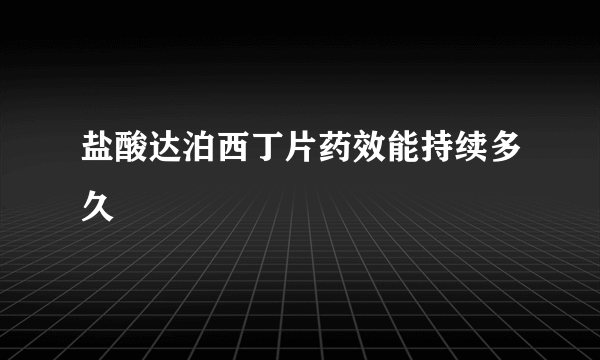 盐酸达泊西丁片药效能持续多久